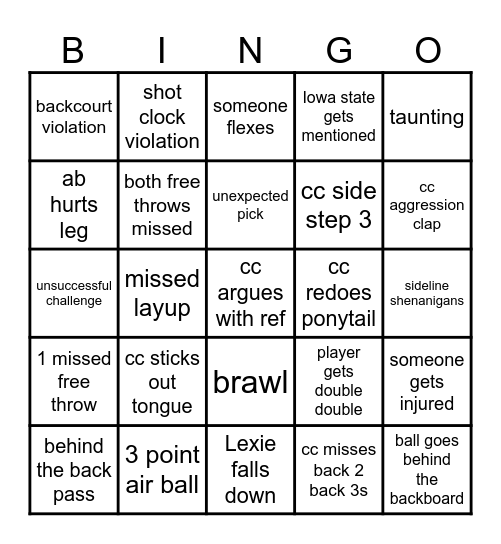 | B | I | N | G | O |
|---|---|---|---|---|
| backcourt violation | shot clock violation | someone flexes | Iowa state gets mentioned | taunting |
| ab hurts leg | both free throws missed | unexpected pick | cc side step 3 | cc aggression clap |
| unsuccessful challenge | missed layup | cc argues with ref | cc redoes ponytail | sideline shenanigans |
| 1 missed free throw | cc sticks out tongue | brawl | player gets double double | someone gets injured |
| behind the back pass | 3 point air ball | Lexie falls down | cc misses back 2 back 3s | ball goes behind the backboard |